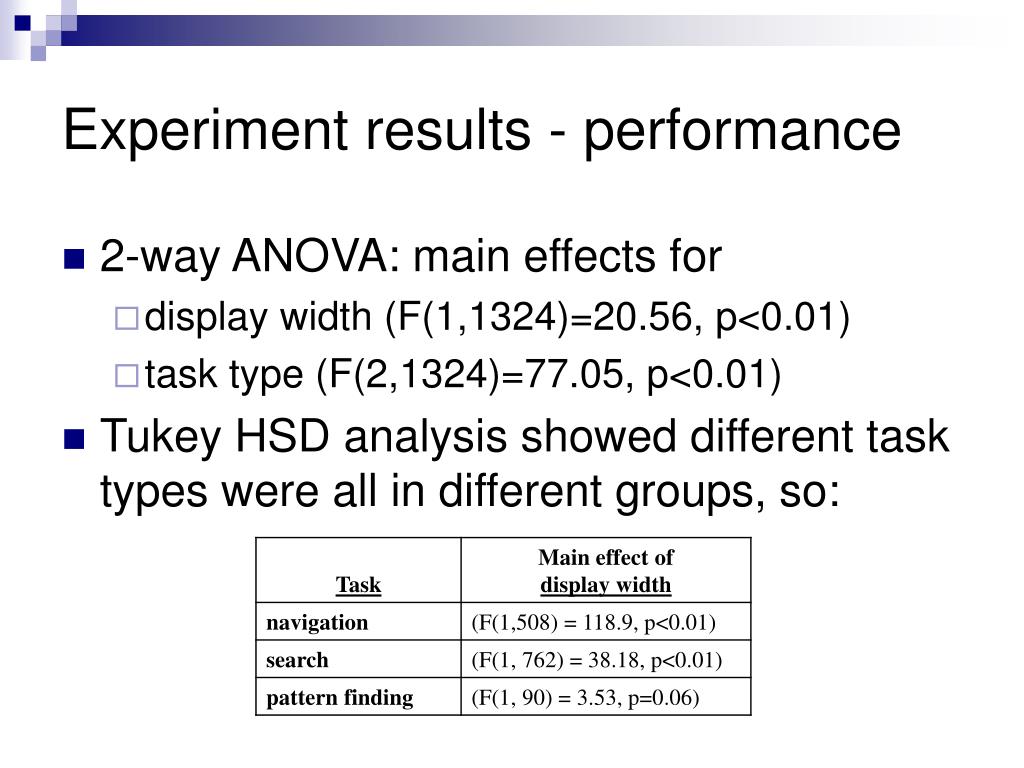 Experiment results - performance

2-way ANOVA: main effects for

display width (F(1,1324)=20.56, p<0.01)

task type (F(2,1324)=77.05, p<0.01)

Tukey HSD analysis showed different task types were all in different groups, so:

| Task | Main effect of display width |
|---|---|
| navigation | (F(1,508) = 118.9, p<0.01) |
| search | (F(1, 762) = 38.18, p<0.01) |
| pattern finding | (F(1, 90) = 3.53, p=0.06) |